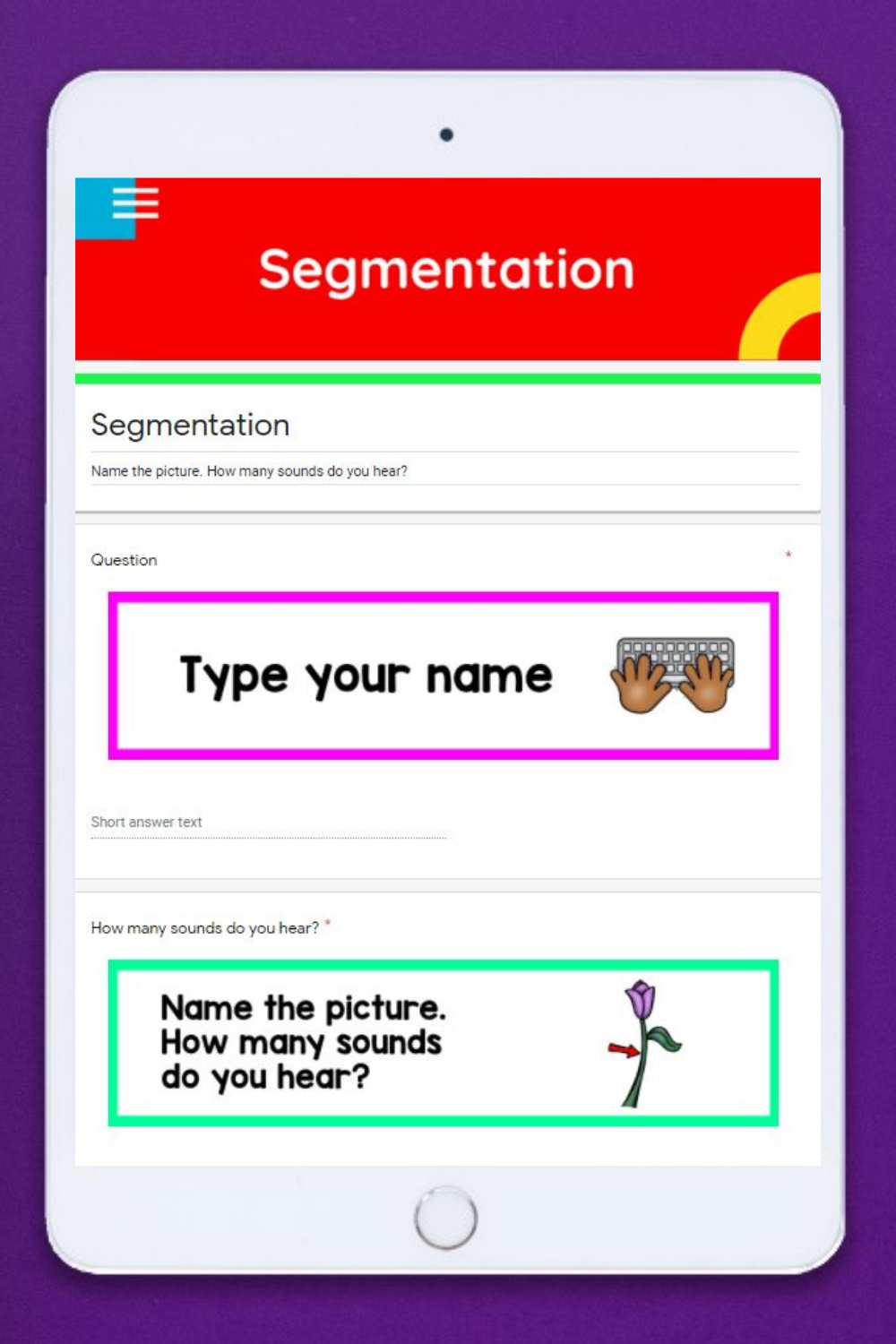 Segmentation

Segmentation

Name the picture. How many sounds do you hear?

Question *

Type your name

Short answer text

How many sounds do you hear? *

Name the picture.
How many sounds
do you hear?